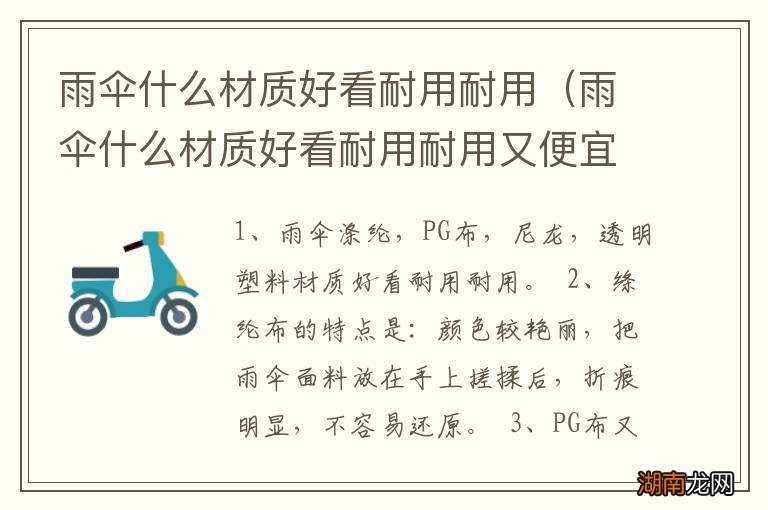 雨伞什么材质好看耐用耐用（雨伞什么材质好看耐用耐用又便宜

1、雨伞涤纶，PG布，尼龙，透明塑料材质好看耐用耐用。 2、绦纶布的特点是：颜色较艳丽，把雨伞面料放在手上搓揉后，折痕明显，不容易还原。 3、PG布又

湖南龙网